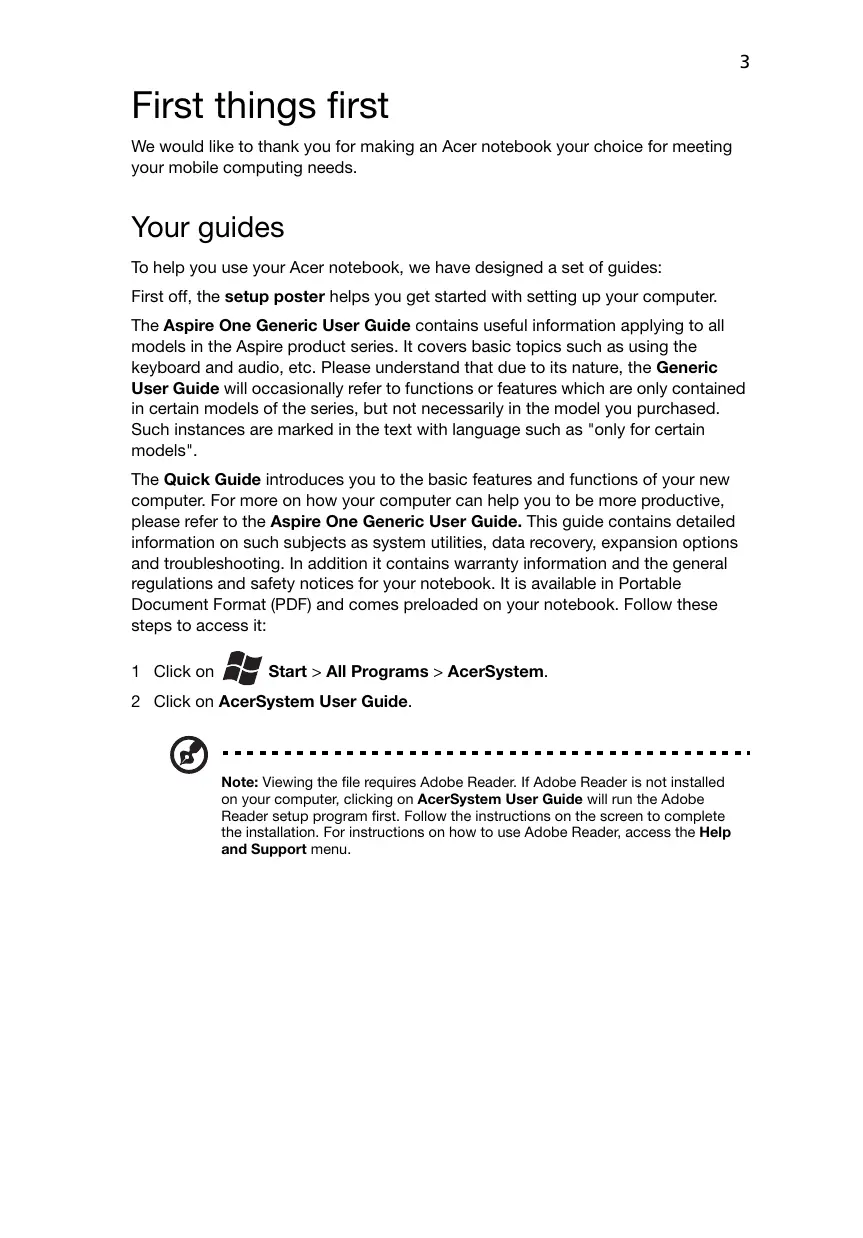 3

First things first

We would like to thank you for making an Acer notebook your choice for meeting your mobile computing needs.

Your guides

To help you use your Acer notebook, we have designed a set of guides:

First off, the setup poster helps you get started with setting up your computer.

The Aspire One Generic User Guide contains useful information applying to all models in the Aspire product series. It covers basic topics such as using the keyboard and audio, etc. Please understand that due to its nature, the Generic User Guide will occasionally refer to functions or features which are only contained in certain models of the series, but not necessarily in the model you purchased. Such instances are marked in the text with language such as "only for certain models".

The Quick Guide introduces you to the basic features and functions of your new computer. For more on how your computer can help you to be more productive, please refer to the Aspire One Generic User Guide. This guide contains detailed information on such subjects as system utilities, data recovery, expansion options and troubleshooting. In addition it contains warranty information and the general regulations and safety notices for your notebook. It is available in Portable Document Format (PDF) and comes preloaded on your notebook. Follow these steps to access it:

1 Click on Start > All Programs > AcerSystem.

2 Click on AcerSystem User Guide.

Note: Viewing the file requires Adobe Reader. If Adobe Reader is not installed on your computer, clicking on AcerSystem User Guide will run the Adobe Reader setup program first. Follow the instructions on the screen to complete the installation. For instructions on how to use Adobe Reader, access the Help and Support menu.